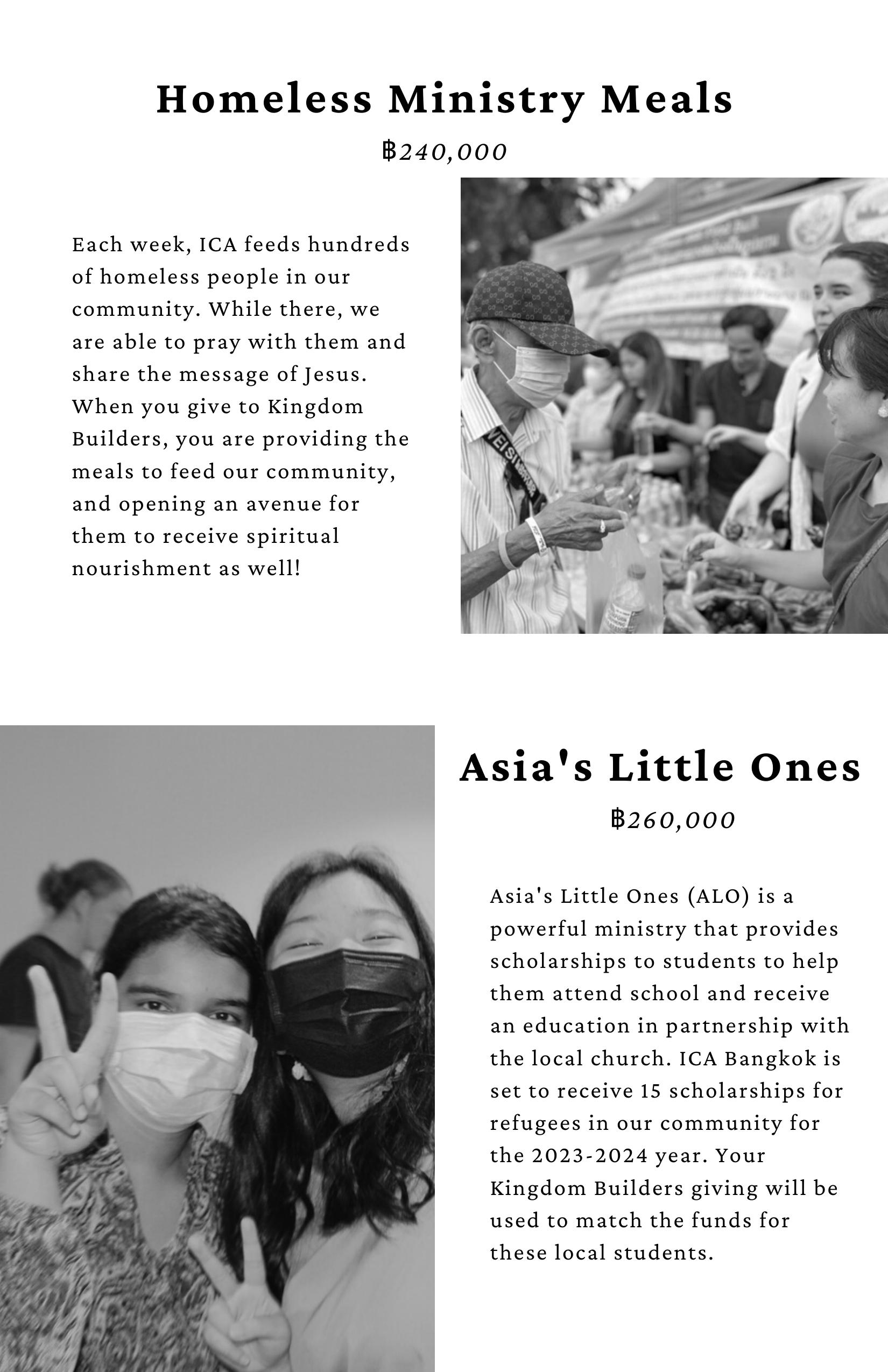 Homeless Ministry Meals

฿240,000

Each week, ICA feeds hundreds of homeless people in our community. While there, we are able to pray with them and share the message of Jesus. When you give to Kingdom Builders, you are providing the meals to feed our community, and opening an avenue for them to receive spiritual nourishment as well!

Asia's Little Ones

฿260,000

Asia's Little Ones (ALO) is a powerful ministry that provides scholarships to students to help them attend school and receive an education in partnership with the local church. ICA Bangkok is set to receive 15 scholarships for refugees in our community for the 2023-2024 year. Your Kingdom Builders giving will be used to match the funds for these local students.